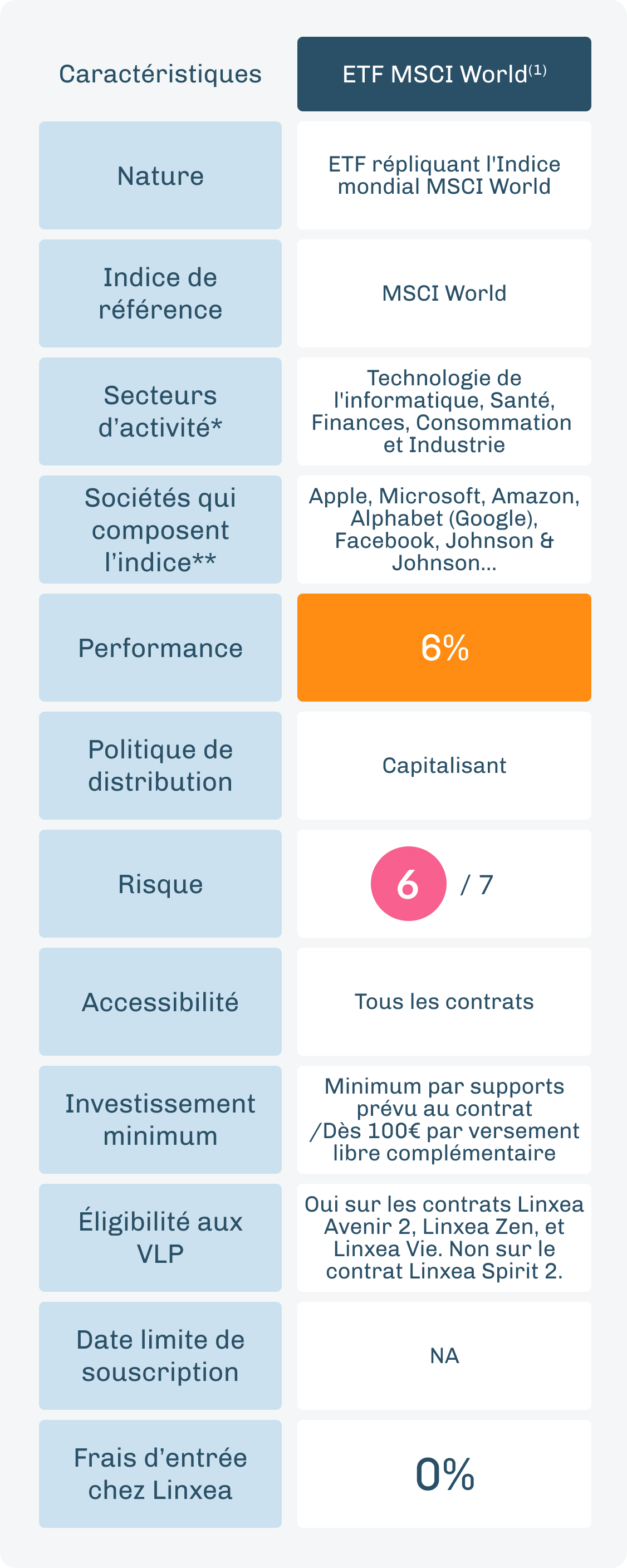 | Caractéristiques | ETF MSCI World$^{(1)}$ |
|---|---|
| Nature | ETF répliquant l'Indice mondial MSCI World |
| Indice de référence | MSCI World |
| Secteurs d'activité* | Technologie de l'informatique, Santé, Finances, Consommation et Industrie |
| Sociétés qui composent l'indice** | Apple, Microsoft, Amazon, Alphabet (Google), Facebook, Johnson & Johnson... |
| Performance | 6% |
| Politique de distribution | Capitalisant |
| Risque | 6 / 7 |
| Accessibilité | Tous les contrats |
| Investissement minimum | Minimum par supports prévu au contrat /Dès 100€ par versement libre complémentaire |
| Éligibilité aux VLP | Oui sur les contrats Linxea Avenir 2, Linxea Zen, et Linxea Vie. Non sur le contrat Linxea Spirit 2. |
| Date limite de souscription | NA |
| Frais d'entrée chez Linxea | 0% |